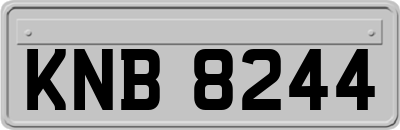 KNB 8244